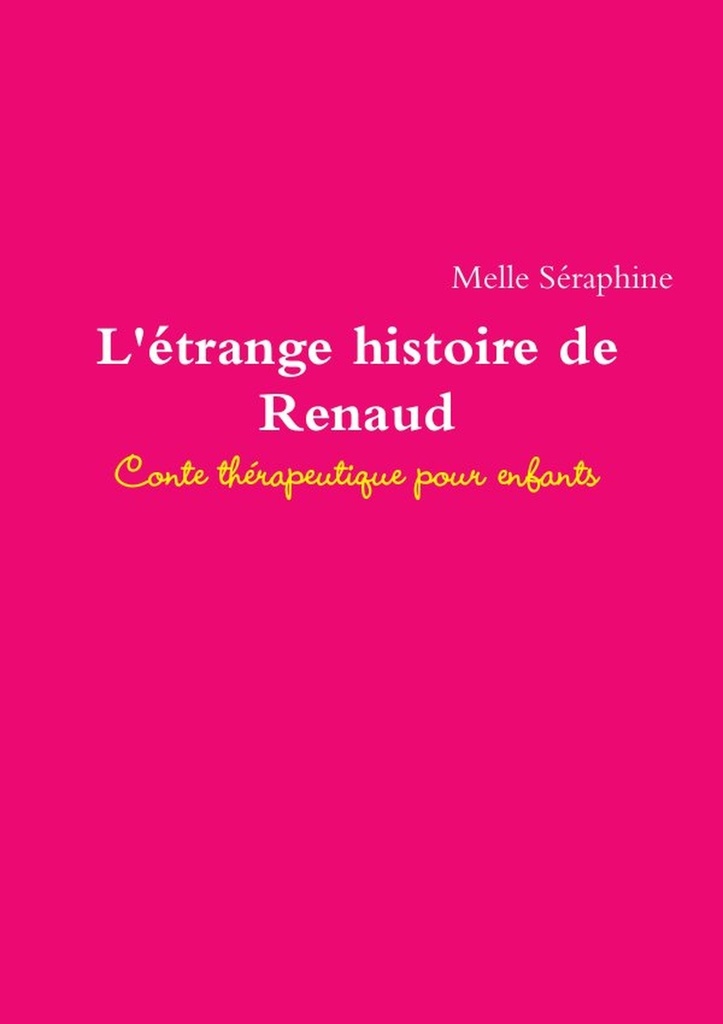 Melle Séraphine

L'étrange histoire de Renaud

Conte thérapeutique pour enfants